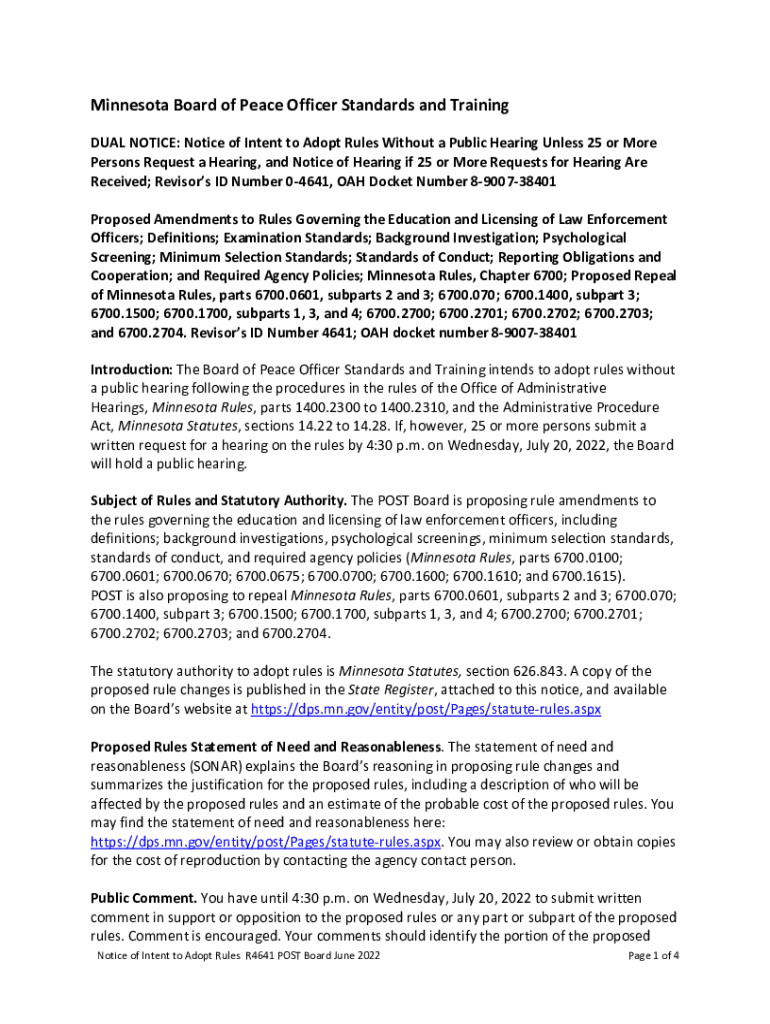 Minnesota Board of Peace Officer Standards and Training

DUAL NOTICE: Notice of Intent to Adopt Rules Without a Public Hearing Unless 25 or More Persons Request a Hearing, and Notice of Hearing if 25 or More Requests for Hearing Are Received; Revisor's ID Number 0-4641, OAH Docket Number 8-9007-38401

Proposed Amendments to Rules Governing the Education and Licensing of Law Enforcement Officers; Definitions; Examination Standards; Background Investigation; Psychological Screening; Minimum Selection Standards; Standards of Conduct; Reporting Obligations and Cooperation; and Required Agency Policies; Minnesota Rules, Chapter 6700; Proposed Repeal of Minnesota Rules, parts 6700.0601, subparts 2 and 3; 6700.070; 6700.1400, subpart 3; 6700.1500; 6700.1700, subparts 1, 3, and 4; 6700.2700; 6700.2701; 6700.2702; 6700.2703; and 6700.2704. Revisor's ID Number 4641; OAH docket number 8-9007-38401

Introduction: The Board of Peace Officer Standards and Training intends to adopt rules without a public hearing following the procedures in the rules of the Office of Administrative Hearings, Minnesota Rules, parts 1400.2300 to 1400.2310, and the Administrative Procedure Act, Minnesota Statutes, sections 14.22 to 14.28. If, however, 25 or more persons submit a written request for a hearing on the rules by 4:30 p.m. on Wednesday, July 20, 2022, the Board will hold a public hearing.

Subject of Rules and Statutory Authority. The POST Board is proposing rule amendments to the rules governing the education and licensing of law enforcement officers, including definitions; background investigations, psychological screenings, minimum selection standards, standards of conduct, and required agency policies (Minnesota Rules, parts 6700.0100; 6700.0601; 6700.0670; 6700.0675; 6700.0700; 6700.1600; 6700.1610; and 6700.1615). POST is also proposing to repeal Minnesota Rules, parts 6700.0601, subparts 2 and 3; 6700.070; 6700.1400, subpart 3; 6700.1500; 6700.1700, subparts 1, 3, and 4; 6700.2700; 6700.2701; 6700.2702; 6700.2703; and 6700.2704.

The statutory authority to adopt rules is Minnesota Statutes, section 626.843. A copy of the proposed rule changes is published in the State Register, attached to this notice, and available on the Board's website at https://dps.mn.gov/entity/post/Pages/statute-rules.aspx

Proposed Rules Statement of Need and Reasonableness. The statement of need and reasonableness (SONAR) explains the Board's reasoning in proposing rule changes and summarizes the justification for the proposed rules, including a description of who will be affected by the proposed rules and an estimate of the probable cost of the proposed rules. You may find the statement of need and reasonableness here: https://dps.mn.gov/entity/post/Pages/statute-rules.aspx. You may also review or obtain copies for the cost of reproduction by contacting the agency contact person.

Public Comment. You have until 4:30 p.m. on Wednesday, July 20, 2022 to submit written comment in support or opposition to the proposed rules or any part or subpart of the proposed rules. Comment is encouraged. Your comments should identify the portion of the proposed

Notice of Intent to Adopt Rules R4641 POST Board June 2022 Page 1 of 4